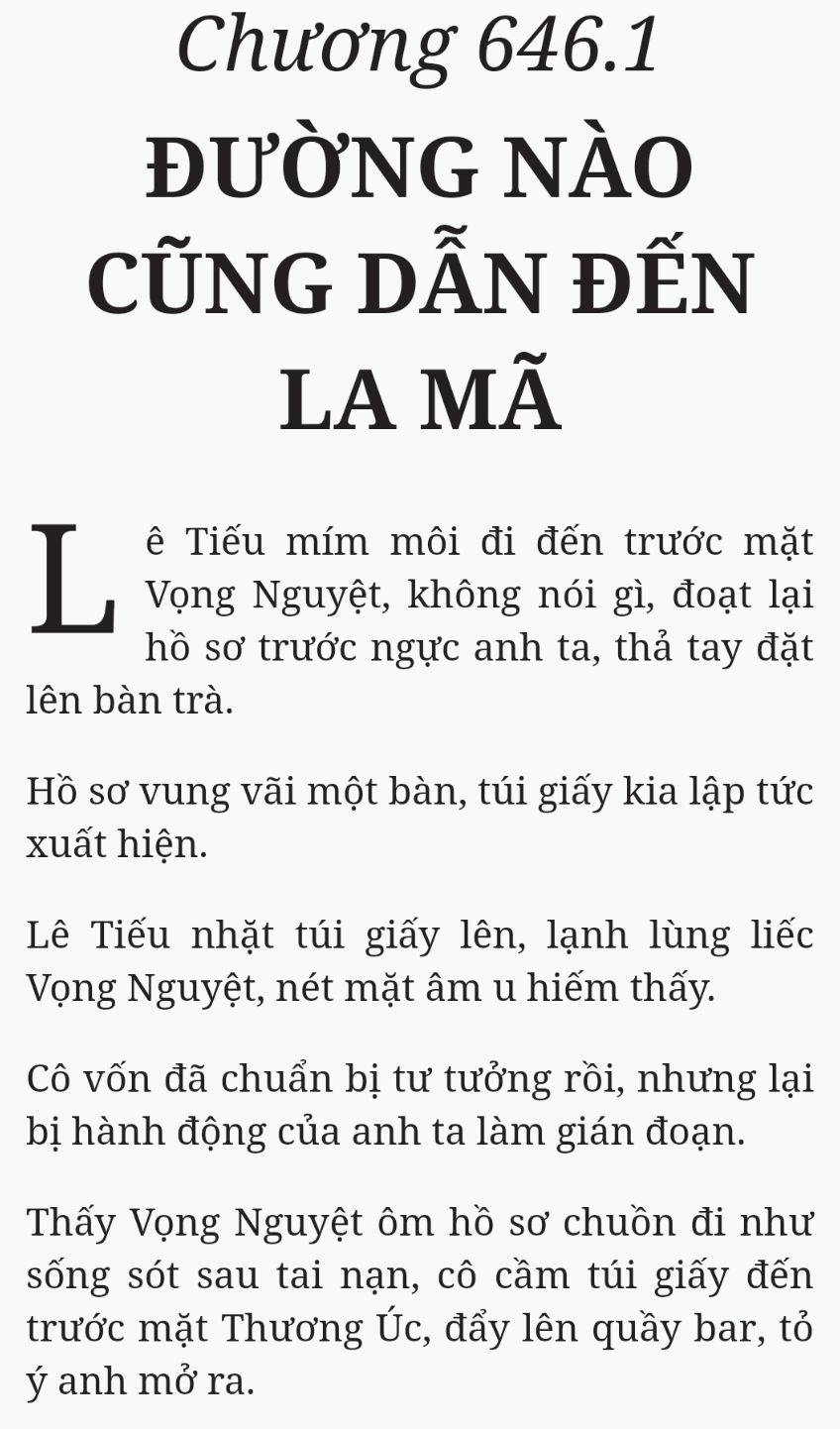 Chương 646.1

ĐƯỜNG NÀO CŨNG DẪN ĐẾN LA MÃ

Lê Tiếu mím môi đi đến trước mặt Vọng Nguyệt, không nói gì, đoạt lại hồ sơ trước ngực anh ta, thả tay đặt lên bàn trà.

Hồ sơ vung vãi một bàn, túi giấy kia lập tức xuất hiện.

Lê Tiếu nhặt túi giấy lên, lạnh lùng liếc Vọng Nguyệt, nét mặt âm u hiếm thấy.

Cô vốn đã chuẩn bị tư tưởng rồi, nhưng lại bị hành động của anh ta làm gián đoạn.

Thấy Vọng Nguyệt ôm hồ sơ chuồn đi như sống sót sau tai nạn, cô cầm túi giấy đến trước mặt Thương Úc, đẩy lên quầy bar, tỏ ý anh mở ra.